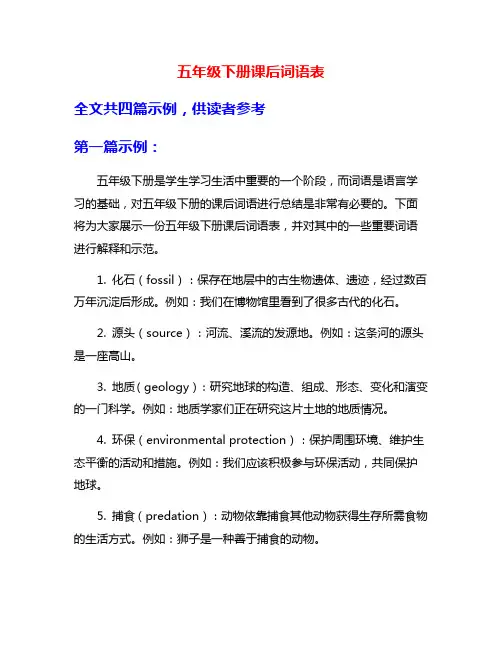 五年级下册课后词语表

全文共四篇示例，供读者参考

第一篇示例：

五年级下册是学生学习生活中重要的一个阶段，而词语是语言学习的基础，对五年级下册的课后词语进行总结是非常有必要的。下面将为大家展示一份五年级下册课后词语表，并对其中的一些重要词语进行解释和示范。

1. 化石（fossil）：保存在地层中的古生物遗体、遗迹，经过数百万年沉淀后形成。例如：我们在博物馆里看到了很多古代的化石。

2. 源头（source）：河流、溪流的发源地。例如：这条河的源头是一座高山。

3. 地质（geology）：研究地球的构造、组成、形态、变化和演变的一门科学。例如：地质学家们正在研究这片土地的地质情况。

4. 环保（environmental protection）：保护周围环境、维护生态平衡的活动和措施。例如：我们应该积极参与环保活动，共同保护地球。

5. 捕食（predation）：动物依靠捕食其他动物获得生存所需食物的生活方式。例如：狮子是一种善于捕食的动物。